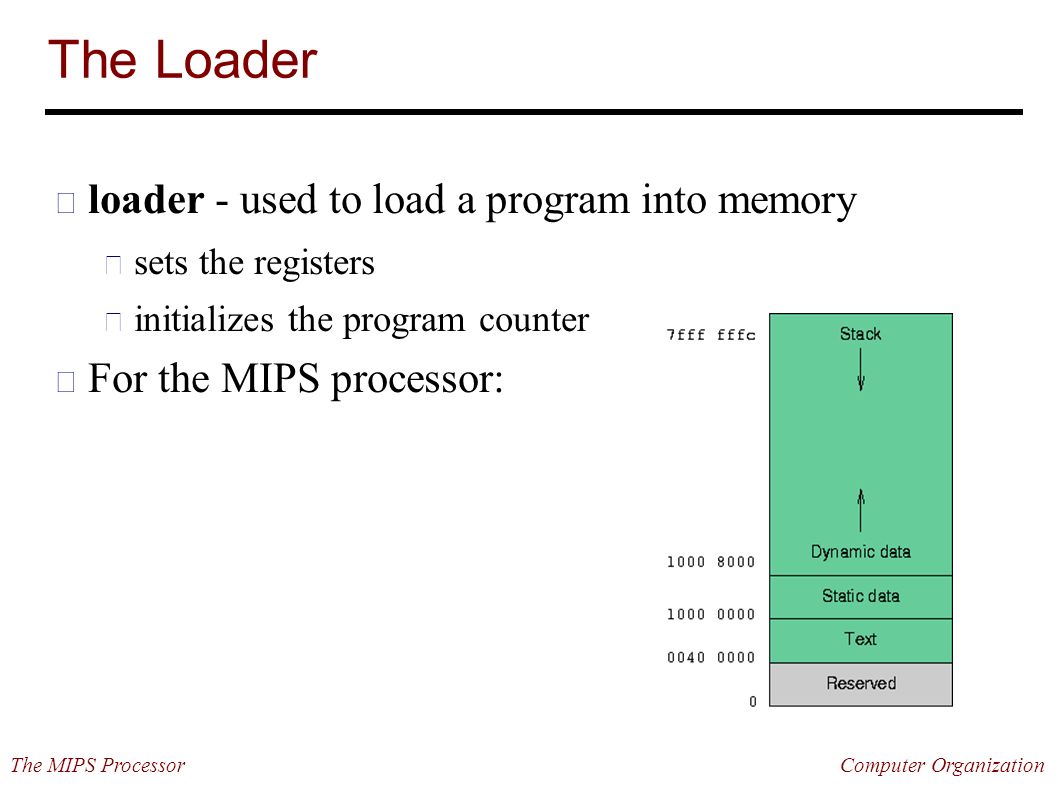 The Loader

loader - used to load a program into memory

sets the registers

initializes the program counter

For the MIPS processor:

7fff fffc
Stack
Dynamic data
1000 8000
Static data
1000 0000
Text
0040 0000
Reserved
0

The MIPS Processor

Computer Organization